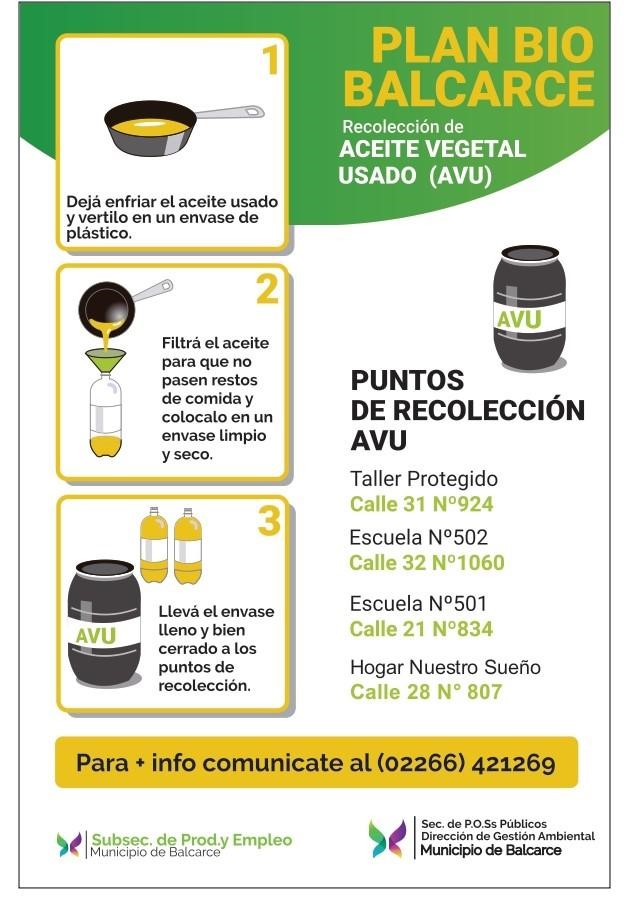 PLAN BIO BALCARCE

Recolección de
ACEITE VEGETAL USADO (AVU)

1

Dejá enfriar el aceite usado y vertilo en un envase de plástico.

2

Filtrá el aceite para que no pasen restos de comida y colocalo en un envase limpio y seco.

3

AVU

Llevá el envase lleno y bien cerrado a los puntos de recolección.

AVU

PUNTOS DE RECOLECCIÓN AVU

Taller Protegido
Calle 31 Nº924

Escuela Nº502
Calle 32 Nº1060

Escuela Nº501
Calle 21 Nº834

Hogar Nuestro Sueño
Calle 28 N° 807

Para + info comunicate al (02266) 421269

Subsec. de Prod.y Empleo
Municipio de Balcarce

Sec. de P.O.Ss Públicos
Dirección de Gestión Ambiental
Municipio de Balcarce